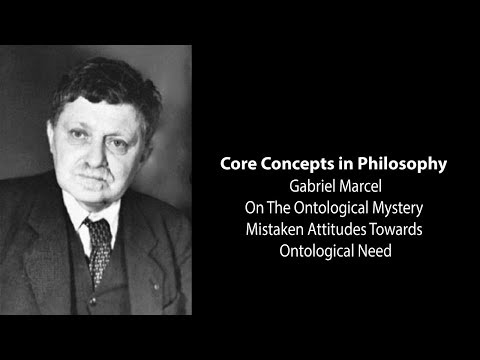 Core Concepts in Philosophy
Gabriel Marcel
On The Ontological Mystery
Mistaken Attitudes Towards
Ontological Need